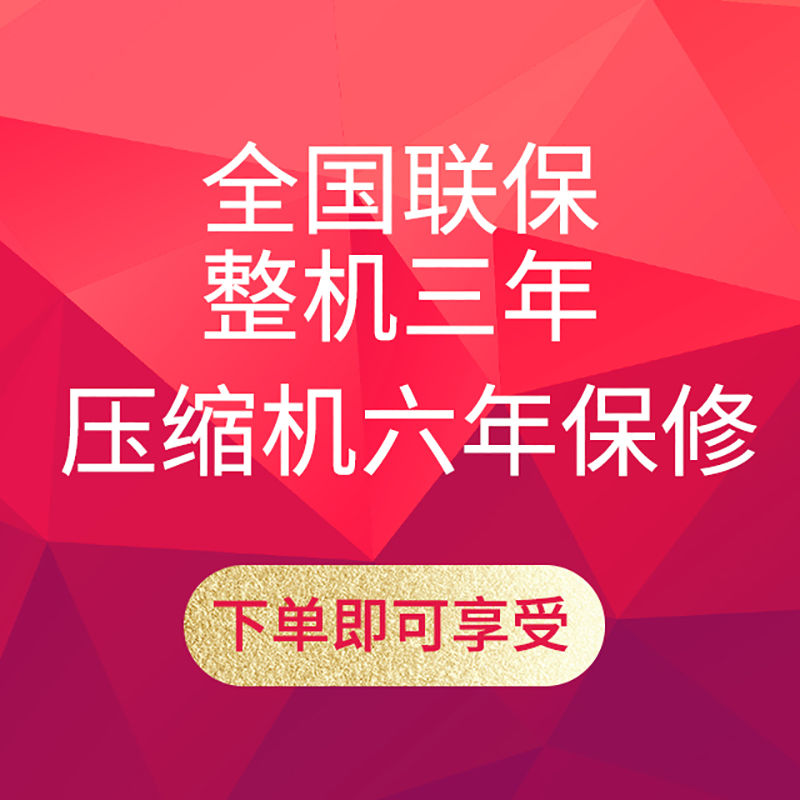 全国联保
整机三年
压缩机六年保修

下单即可享受